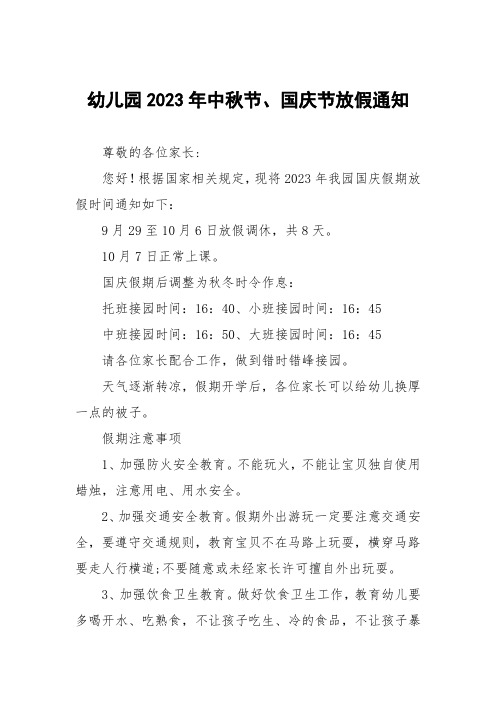 幼儿园2023年中秋节、国庆节放假通知

尊敬的各位家长：

您好！根据国家相关规定，现将2023年我园国庆假期放假时间通知如下：

9月29至10月6日放假调休，共8天。

10月7日正常上课。

国庆假期后调整为秋冬时令作息：

托班接园时间：16：40、小班接园时间：16：45

中班接园时间：16：50、大班接园时间：16：45

请各位家长配合工作，做到错时错峰接园。

天气逐渐转凉，假期开学后，各位家长可以给幼儿换厚一点的被子。

假期注意事项

1、加强防火安全教育。不能玩火，不能让宝贝独自使用蜡烛，注意用电、用水安全。

2、加强交通安全教育。假期外出游玩一定要注意交通安全，要遵守交通规则，教育宝贝不在马路上玩耍，横穿马路要走人行横道;不要随意或未经家长许可擅自外出玩耍。

3、加强饮食卫生教育。做好饮食卫生工作，教育幼儿要多喝开水、吃熟食，不让孩子吃生、冷的食品，不让孩子暴